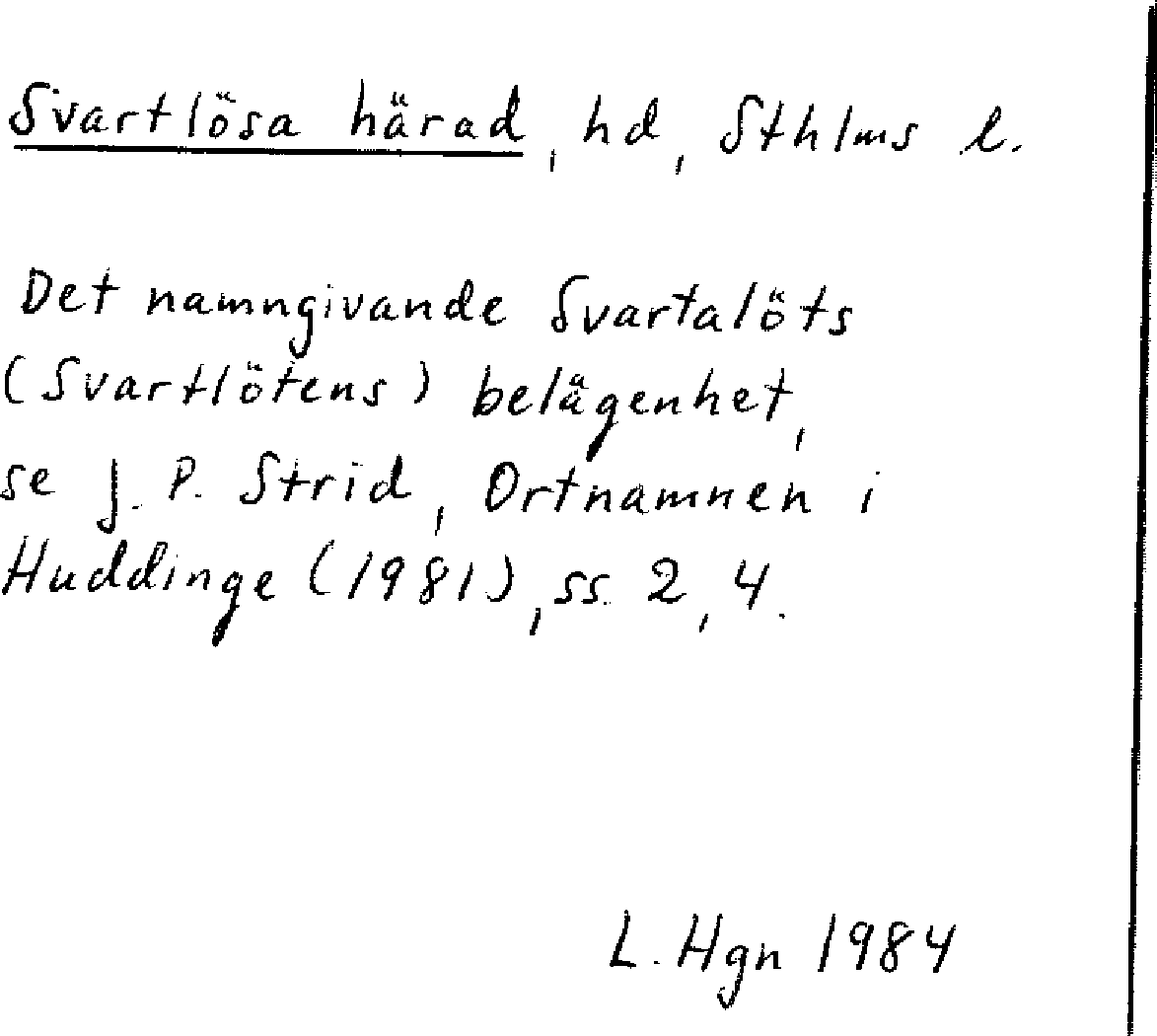 Svartlösa härad, hd, Sthlms l.

Det namngivande Svartalöts (Svartlötens) belägenhet, se J. P. Strid, Ortnamnen i Huddinge (1981), ss. 2, 4.

L. Hgn 1984